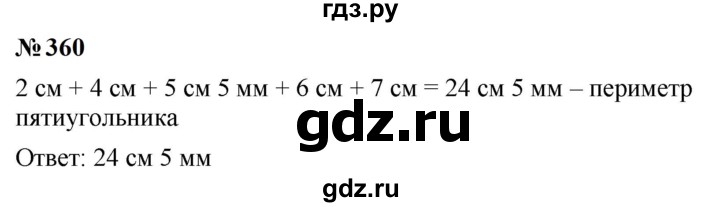 гдз.ру

№ 360

2 см + 4 см + 5 см 5 мм + 6 см + 7 см = 24 см 5 мм – периметр пятиугольника

gdz.ru

Ответ: 24 см 5 мм

gdz.ru